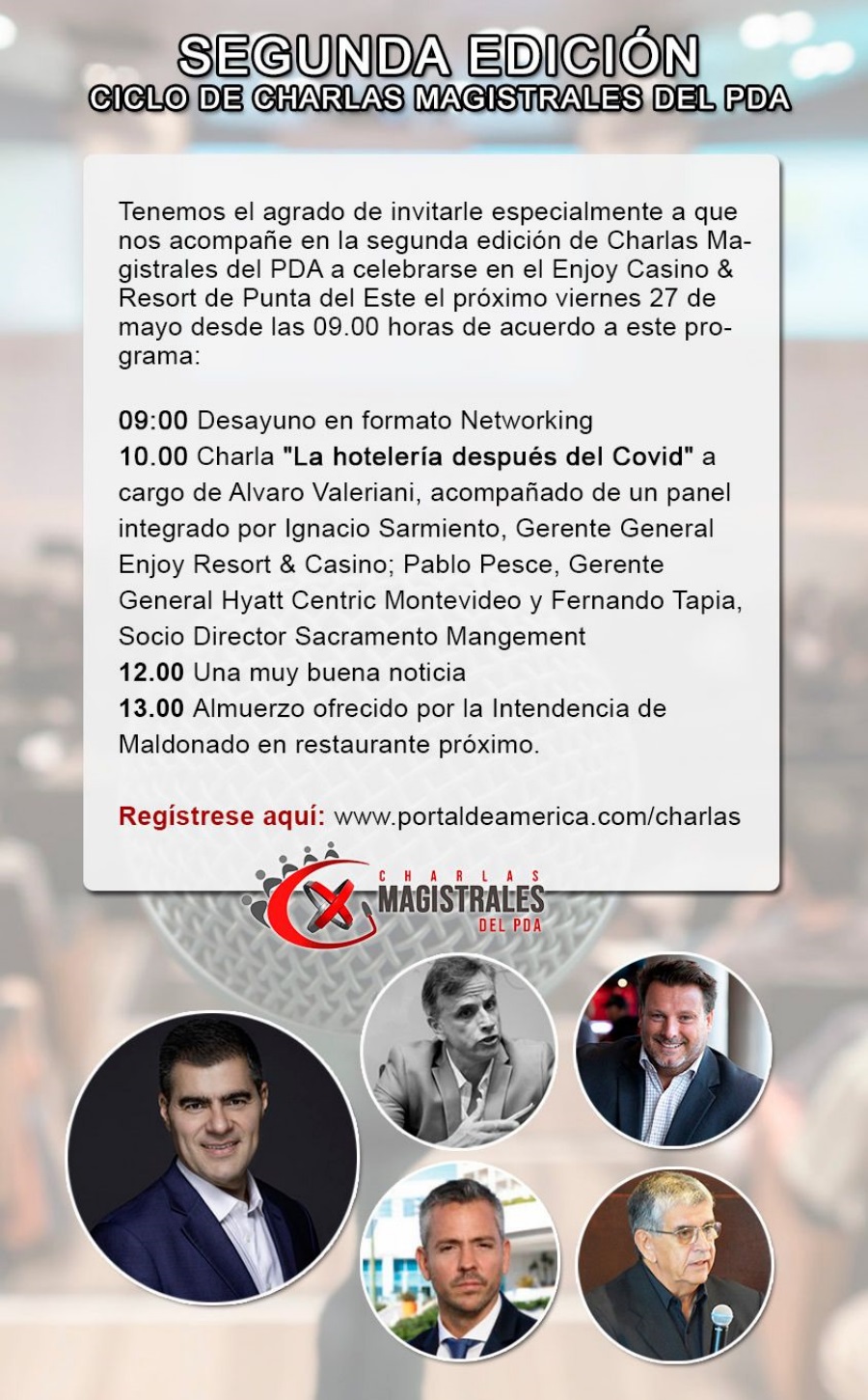 SEGUNDA EDICIÓN
CICLO DE CHARLAS MAGISTRALES DEL PDA

Tenemos el agrado de invitarle especialmente a que nos acompañe en la segunda edición de Charlas Magistrales del PDA a celebrarse en el Enjoy Casino & Resort de Punta del Este el próximo viernes 27 de mayo desde las 09.00 horas de acuerdo a este programa:

09:00 Desayuno en formato Networking
10.00 Charla "La hotelería después del Covid" a cargo de Alvaro Valeriani, acompañado de un panel integrado por Ignacio Sarmiento, Gerente General Enjoy Resort & Casino; Pablo Pesce, Gerente General Hyatt Centric Montevideo y Fernando Tapia, Socio Director Sacramento Mangement
12.00 Una muy buena noticia
13.00 Almuerzo ofrecido por la Intendencia de Maldonado en restaurante próximo.

Regístrese aquí: www.portaldeamerica.com/charlas

CHARLAS MAGISTRALES DEL PDA